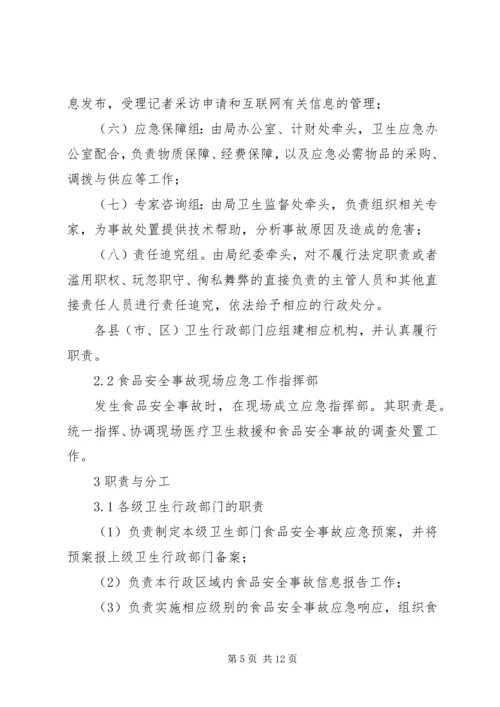 息发布，受理记者采访申请和互联网有关信息的管理；

（六）应急保障组：由局办公室、计财处牵头，卫生应急办公室配合，负责物质保障、经费保障，以及应急必需物品的采购、调拨与供应等工作；

（七）专家咨询组：由局卫生监督处牵头，负责组织相关专家，为事故处置提供技术帮助，分析事故原因及造成的危害；

（八）责任追究组。由局纪委牵头，对不履行法定职责或者滥用职权、玩忽职守、徇私舞弊的直接负责的主管人员和其他直接责任人员进行责任追究，依法给予相应的行政处分。

各县（市、区）卫生行政部门应组建相应机构，并认真履行职责。

2.2 食品安全事故现场应急工作指挥部

发生食品安全事故时，在现场成立应急指挥部。其职责是。统一指挥、协调现场医疗卫生救援和食品安全事故的调查处置工作。

3 职责与分工

3.1 各级卫生行政部门的职责

（1）负责制定本级卫生部门食品安全事故应急预案，并将预案报上级卫生行政部门备案；

（2）负责本行政区域内食品安全事故信息报告工作；

（3）负责实施相应级别的食品安全事故应急响应，组织食

第 5 页 共 12 页